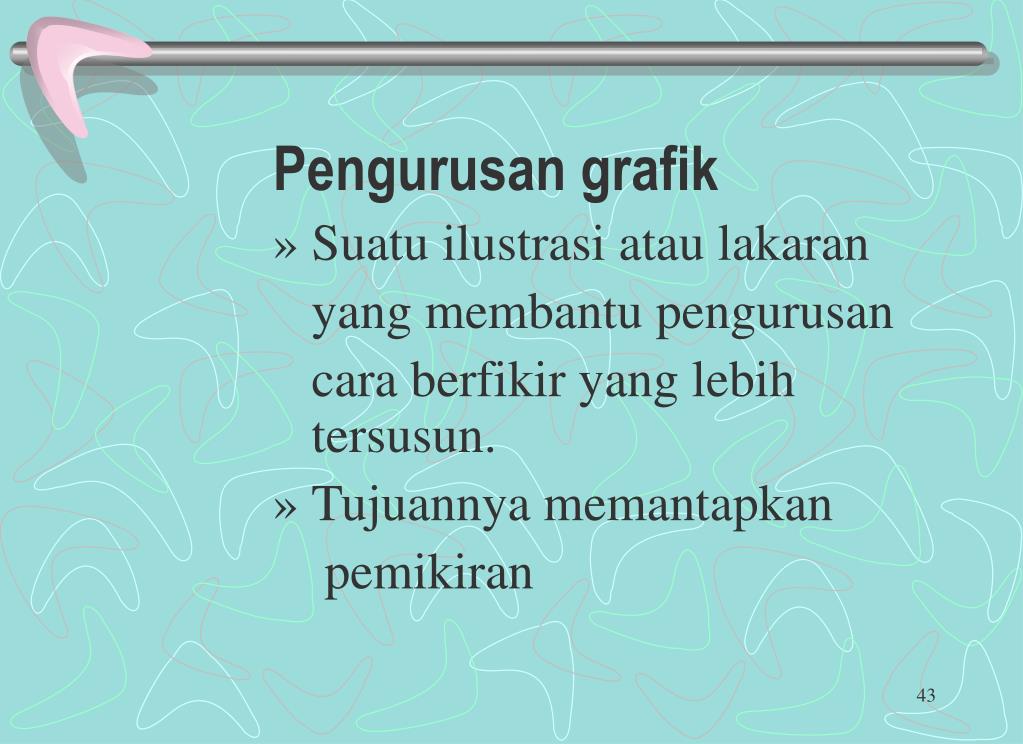 Pengurusan grafik

» Suatu ilustrasi atau lakaran yang membantu pengurusan cara berfikir yang lebih tersusun.

» Tujuannya memantapkan pemikiran

43